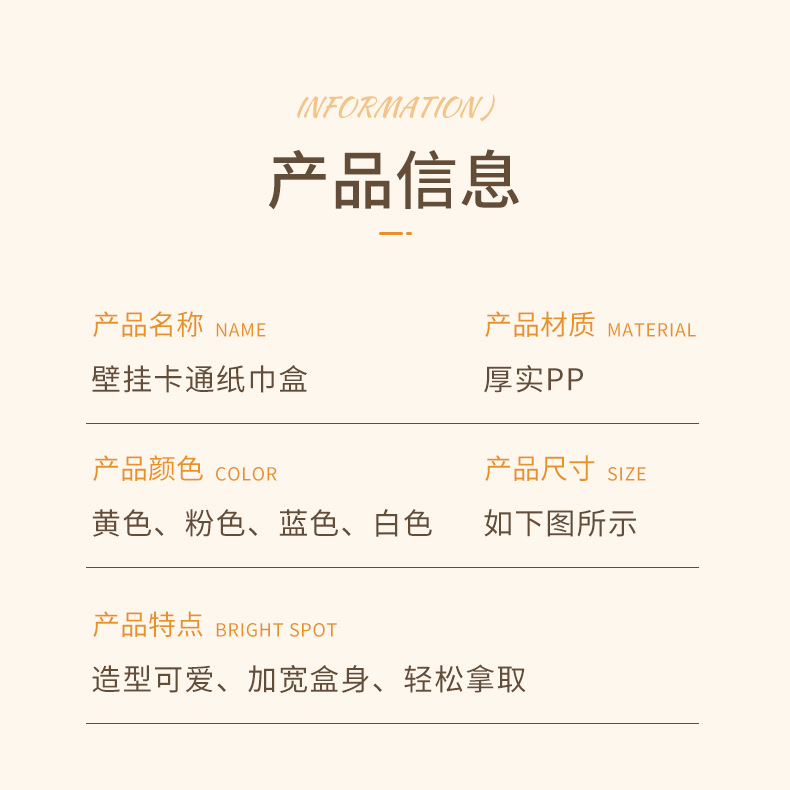 INFORMATION)

产品信息

产品名称 NAME
壁挂卡通纸巾盒

产品材质 MATERIAL
厚实PP

产品颜色 COLOR
黄色、粉色、蓝色、白色

产品尺寸 SIZE
如下图所示

产品特点 BRIGHT SPOT
造型可爱、加宽盒身、轻松拿取